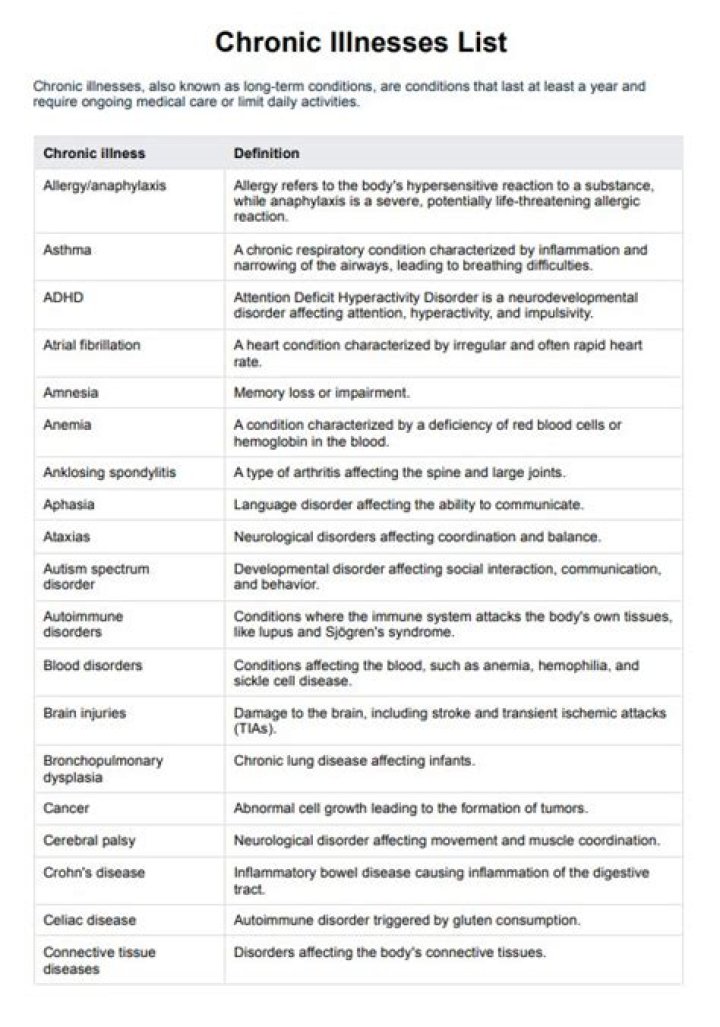 Chronic Illnesses List

Chronic illnesses, also known as long-term conditions, are conditions that last at least a year and require ongoing medical care or limit daily activities.

| Chronic illness | Definition |
|---|---|
| Allergy/anaphylaxis | Allergy refers to the body's hypersensitive reaction to a substance, while anaphylaxis is a severe, potentially life-threatening allergic reaction. |
| Asthma | A chronic respiratory condition characterized by inflammation and narrowing of the airways, leading to breathing difficulties. |
| ADHD | Attention Deficit Hyperactivity Disorder is a neurodevelopmental disorder affecting attention, hyperactivity, and impulsivity. |
| Atrial fibrillation | A heart condition characterized by irregular and often rapid heart rate. |
| Amnesia | Memory loss or impairment. |
| Anemia | A condition characterized by a deficiency of red blood cells or hemoglobin in the blood. |
| Anklosing spondylitis | A type of arthritis affecting the spine and large joints. |
| Aphasia | Language disorder affecting the ability to communicate. |
| Ataxias | Neurological disorders affecting coordination and balance. |
| Autism spectrum disorder | Developmental disorder affecting social interaction, communication, and behavior. |
| Autoimmune disorders | Conditions where the immune system attacks the body's own tissues, like lupus and Sjögren's syndrome. |
| Blood disorders | Conditions affecting the blood, such as anemia, hemophilia, and sickle cell disease. |
| Brain injuries | Damage to the brain, including stroke and transient ischemic attacks (TIAs). |
| Bronchopulmonary dysplasia | Chronic lung disease affecting infants. |
| Cancer | Abnormal cell growth leading to the formation of tumors. |
| Cerebral palsy | Neurological disorder affecting movement and muscle coordination. |
| Crohn's disease | Inflammatory bowel disease causing inflammation of the digestive tract. |
| Celiac disease | Autoimmune disorder triggered by gluten consumption. |
| Connective tissue diseases | Disorders affecting the body's connective tissues. |